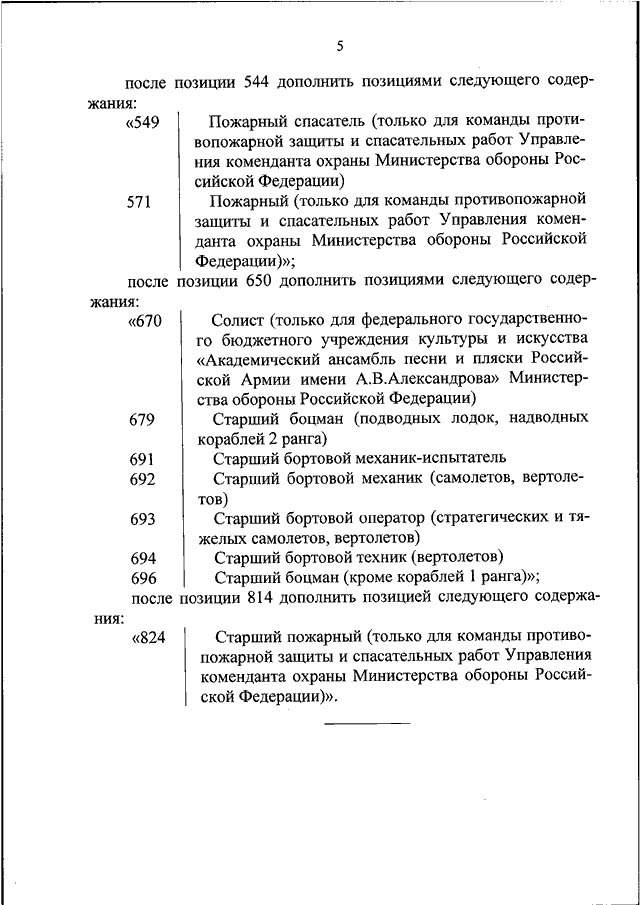 5

после позиции 544 дополнить позициями следующего содержания:

| | |
|---|---|
| «549 | Пожарный спасатель (только для команды противопожарной защиты и спасательных работ Управления коменданта охраны Министерства обороны Российской Федерации) |
| 571 | Пожарный (только для команды противопожарной защиты и спасательных работ Управления коменданта охраны Министерства обороны Российской Федерации)»; |

после позиции 650 дополнить позициями следующего содержания:

| | |
|---|---|
| «670 | Солист (только для федерального государственного бюджетного учреждения культуры и искусства «Академический ансамбль песни и пляски Российской Армии имени А.В.Александрова» Министерства обороны Российской Федерации) |
| 679 | Старший боцман (подводных лодок, надводных кораблей 2 ранга) |
| 691 | Старший бортовой механик-испытатель |
| 692 | Старший бортовой механик (самолетов, вертолетов) |
| 693 | Старший бортовой оператор (стратегических и тяжелых самолетов, вертолетов) |
| 694 | Старший бортовой техник (вертолетов) |
| 696 | Старший боцман (кроме кораблей 1 ранга)»; |

после позиции 814 дополнить позицией следующего содержания:

| | |
|---|---|
| «824 | Старший пожарный (только для команды противопожарной защиты и спасательных работ Управления коменданта охраны Министерства обороны Российской Федерации)». |